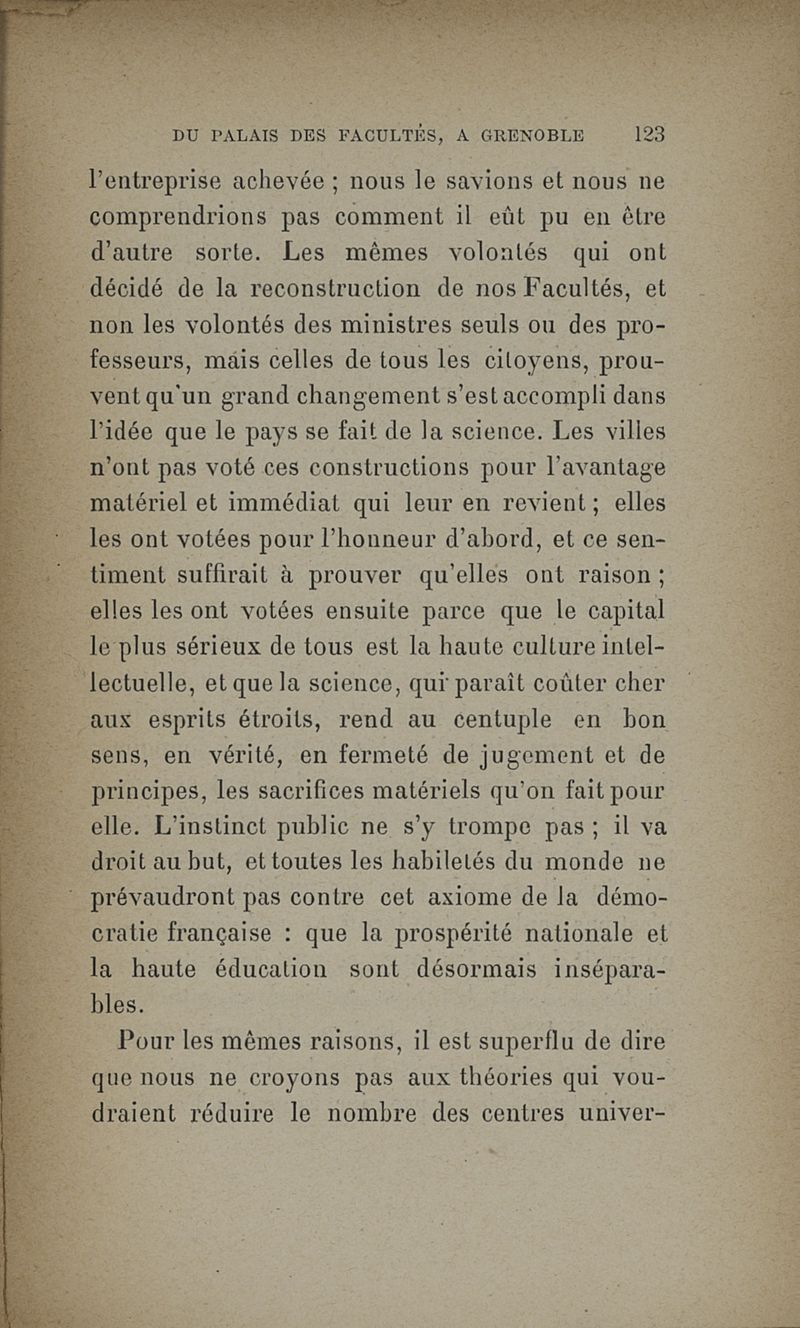 DU PALAIS DES FACULTÉS, A GRENOBLE 123

l'entreprise achevée ; nous le savions et nous ne comprendrions pas comment il eût pu en être d'autre sorte. Les mêmes volontés qui ont décidé de la reconstruction de nos Facultés, et non les volontés des ministres seuls ou des professeurs, mais celles de tous les citoyens, prouvent qu'un grand changement s'est accompli dans l'idée que le pays se fait de la science. Les villes n'ont pas voté ces constructions pour l'avantage matériel et immédiat qui leur en revient ; elles les ont votées pour l'honneur d'abord, et ce sentiment suffirait à prouver qu'elles ont raison ; elles les ont votées ensuite parce que le capital le plus sérieux de tous est la haute culture intellectuelle, et que la science, qui paraît coûter cher aux esprits étroits, rend au centuple en bon sens, en vérité, en fermeté de jugement et de principes, les sacrifices matériels qu'on fait pour elle. L'instinct public ne s'y trompe pas ; il va droit au but, et toutes les habiletés du monde ne prévaudront pas contre cet axiome de la démocratie française : que la prospérité nationale et la haute éducation sont désormais inséparables.

Pour les mêmes raisons, il est superflu de dire que nous ne croyons pas aux théories qui voudraient réduire le nombre des centres univer-